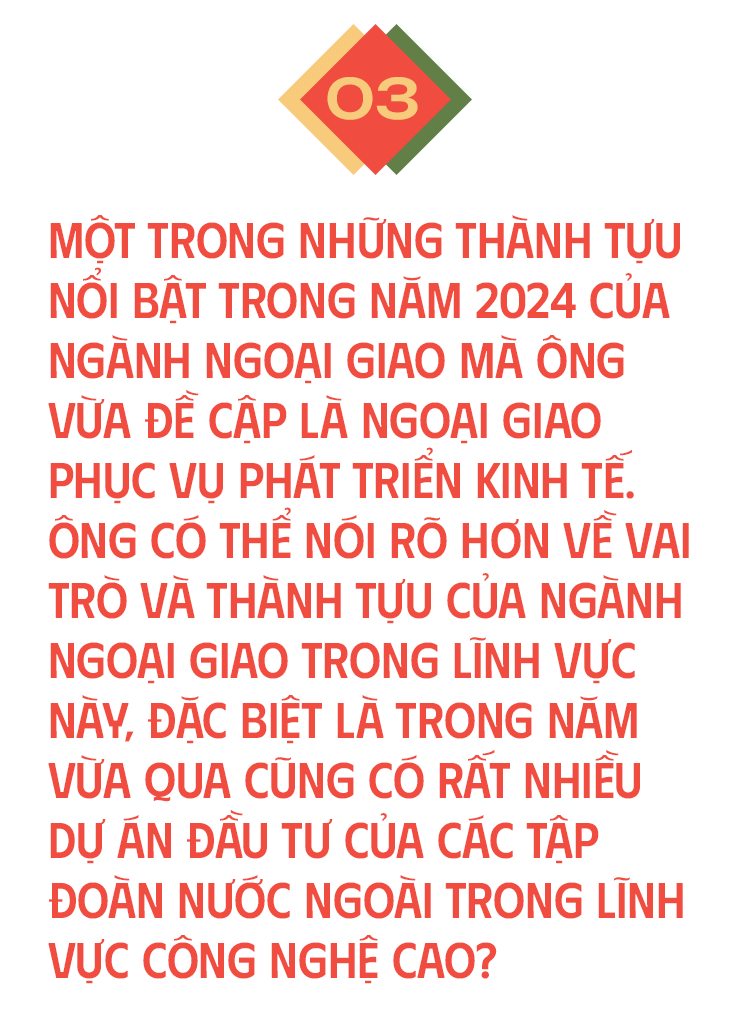 03

MỘT TRONG NHỮNG THÀNH TỰU NỔI BẬT TRONG NĂM 2024 CỦA NGÀNH NGOẠI GIAO MÀ ÔNG VỪA ĐỀ CẬP LÀ NGOẠI GIAO PHỤC VỤ PHÁT TRIỂN KINH TẾ. ÔNG CÓ THỂ NÓI RÕ HƠN VỀ VAI TRÒ VÀ THÀNH TỰU CỦA NGÀNH NGOẠI GIAO TRONG LĨNH VỰC NÀY, ĐẶC BIỆT LÀ TRONG NĂM VỪA QUA CŨNG CÓ RẤT NHIỀU DỰ ÁN ĐẦU TƯ CỦA CÁC TẬP ĐOÀN NƯỚC NGOÀI TRONG LĨNH VỰC CÔNG NGHỆ CAO?